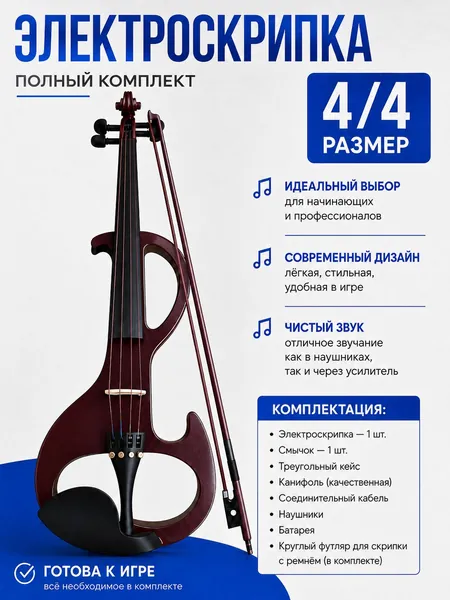 ЭЛЕКТРОСКРИПКА

ПОЛНЫЙ КОМПЛЕКТ

4/4
РАЗМЕР

ИДЕАЛЬНЫЙ ВЫБОР
для начинающих
и профессионалов

СОВРЕМЕННЫЙ ДИЗАЙН
лёгкая, стильная,
удобная в игре

ЧИСТЫЙ ЗВУК
отличное звучание
как в наушниках,
так и через усилитель

КОМПЛЕКТАЦИЯ:

• Электроскрипка — 1 шт.
• Смычок — 1 шт.
• Треугольный кейс
• Канифоль (качественная)
• Соединительный кабель
• Наушники
• Батарея
• Круглый футляр для скрипки с ремнём (в комплекте)

ГОТОВА К ИГРЕ
всё необходимое в комплекте